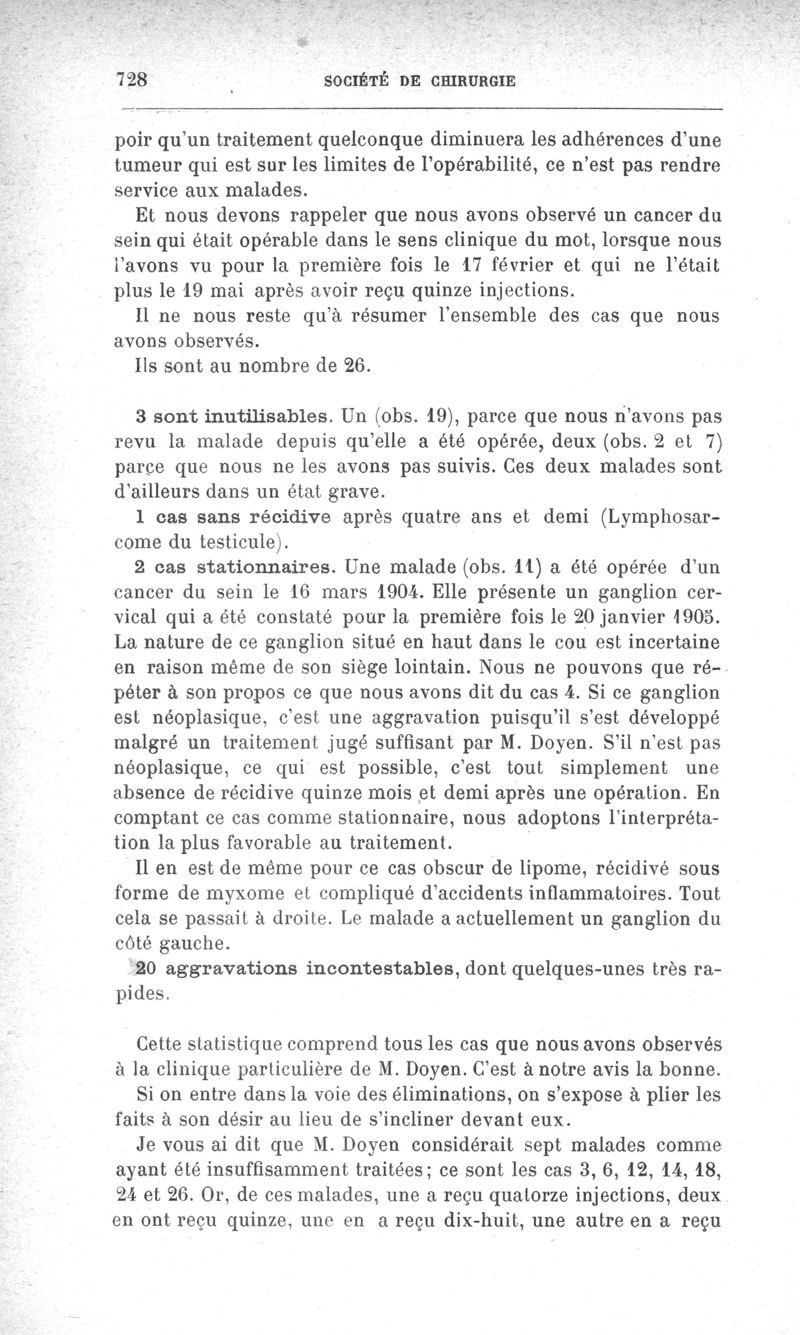 728 SOCIÉTÉ DE CHIRURGIE

poir qu'un traitement quelconque diminuera les adhérences d'une tumeur qui est sur les limites de l'opérabilité, ce n'est pas rendre service aux malades.

Et nous devons rappeler que nous avons observé un cancer du sein qui était opérable dans le sens clinique du mot, lorsque nous l'avons vu pour la première fois le 17 février et qui ne l'était plus le 19 mai après avoir reçu quinze injections.

Il ne nous reste qu'à résumer l'ensemble des cas que nous avons observés.

Ils sont au nombre de 26.

3 sont inutilisables. Un (obs. 19), parce que nous n'avons pas revu la malade depuis qu'elle a été opérée, deux (obs. 2 et 7) parce que nous ne les avons pas suivis. Ces deux malades sont d'ailleurs dans un état grave.

1 cas sans récidive après quatre ans et demi (Lymphosarcome du testicule).

2 cas stationnaires. Une malade (obs. 11) a été opérée d'un cancer du sein le 16 mars 1904. Elle présente un ganglion cervical qui a été constaté pour la première fois le 20 janvier 1905. La nature de ce ganglion situé en haut dans le cou est incertaine en raison même de son siège lointain. Nous ne pouvons que répéter à son propos ce que nous avons dit du cas 4. Si ce ganglion est néoplasique, c'est une aggravation puisqu'il s'est développé malgré un traitement jugé suffisant par M. Doyen. S'il n'est pas néoplasique, ce qui est possible, c'est tout simplement une absence de récidive quinze mois et demi après une opération. En comptant ce cas comme stationnaire, nous adoptons l'interprétation la plus favorable au traitement.

Il en est de même pour ce cas obscur de lipome, récidivé sous forme de myxome et compliqué d'accidents inflammatoires. Tout cela se passait à droite. Le malade a actuellement un ganglion du côté gauche.

20 aggravations incontestables, dont quelques-unes très rapides.

Cette statistique comprend tous les cas que nous avons observés à la clinique particulière de M. Doyen. C'est à notre avis la bonne.

Si on entre dans la voie des éliminations, on s'expose à plier les faits à son désir au lieu de s'incliner devant eux.

Je vous ai dit que M. Doyen considérait sept malades comme ayant été insuffisamment traitées; ce sont les cas 3, 6, 12, 14, 18, 24 et 26. Or, de ces malades, une a reçu quatorze injections, deux en ont reçu quinze, une en a reçu dix-huit, une autre en a reçu